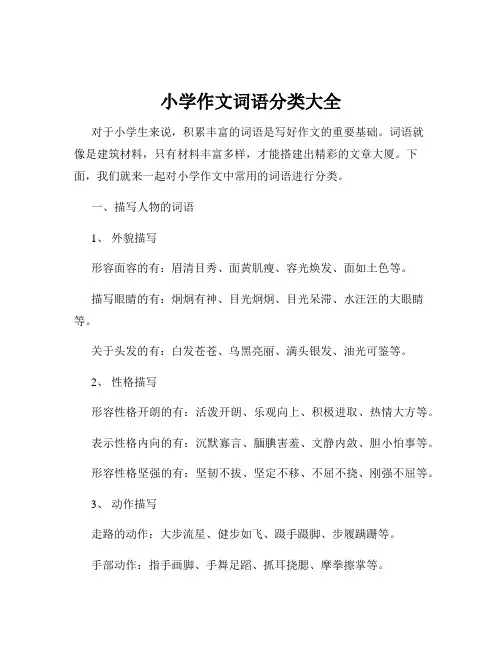 小学作文词语分类大全

对于小学生来说，积累丰富的词语是写好作文的重要基础。词语就像是建筑材料，只有材料丰富多样，才能搭建出精彩的文章大厦。下面，我们就来一起对小学作文中常用的词语进行分类。

一、描写人物的词语

1、 外貌描写

形容面容的有：眉清目秀、面黄肌瘦、容光焕发、面如土色等。

描写眼睛的有：炯炯有神、目光炯炯、目光呆滞、水汪汪的大眼睛等。

关于头发的有：白发苍苍、乌黑亮丽、满头银发、油光可鉴等。

2、 性格描写

形容性格开朗的有：活泼开朗、乐观向上、积极进取、热情大方等。

表示性格内向的有：沉默寡言、腼腆害羞、文静内敛、胆小怕事等。

形容性格坚强的有：坚韧不拔、坚定不移、不屈不挠、刚强不屈等。

3、 动作描写

走路的动作：大步流星、健步如飞、蹑手蹑脚、步履蹒跚等。

手部动作：指手画脚、手舞足蹈、抓耳挠腮、摩拳擦掌等。